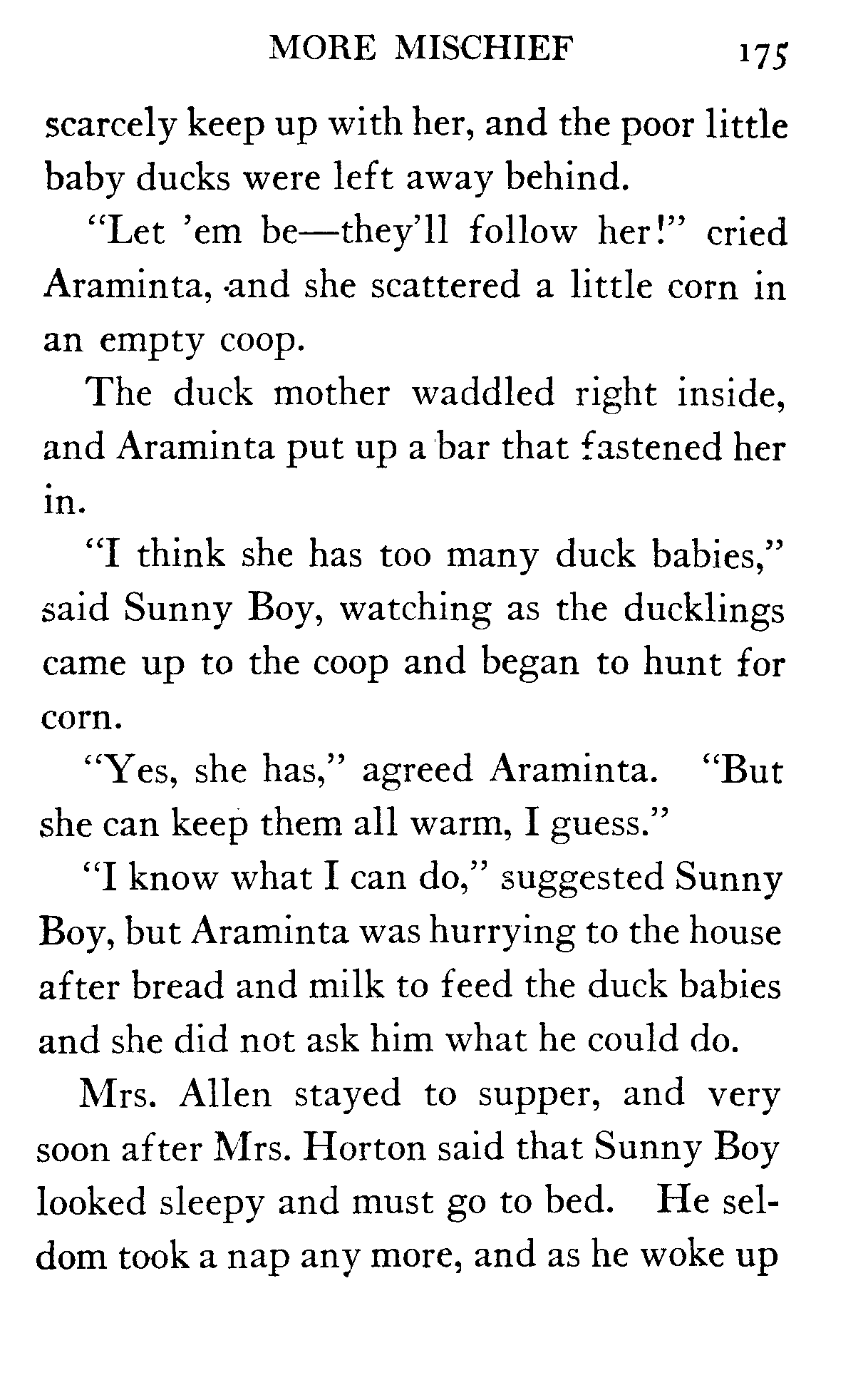 MORE MISCHIEF 175

scarcely keep up with her, and the poor little baby ducks were left away behind.

"Let 'em be—they'll follow her!" cried Araminta, and she scattered a little corn in an empty coop.

The duck mother waddled right inside, and Araminta put up a bar that fastened her in.

"I think she has too many duck babies," said Sunny Boy, watching as the ducklings came up to the coop and began to hunt for corn.

"Yes, she has," agreed Araminta. "But she can keep them all warm, I guess."

"I know what I can do," suggested Sunny Boy, but Araminta was hurrying to the house after bread and milk to feed the duck babies and she did not ask him what he could do.

Mrs. Allen stayed to supper, and very soon after Mrs. Horton said that Sunny Boy looked sleepy and must go to bed. He seldom took a nap any more, and as he woke up